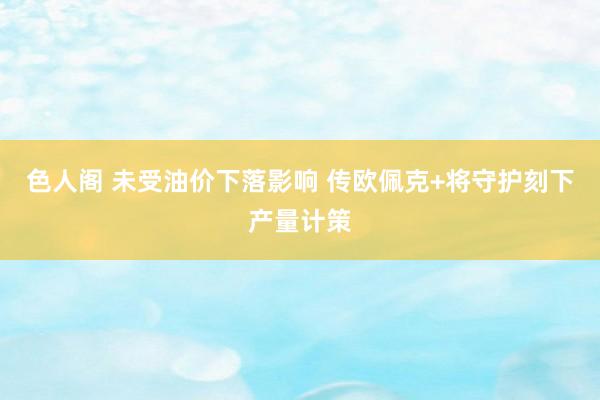 色人阁 未受油价下落影响 传欧佩克+将守护刻下产量计策